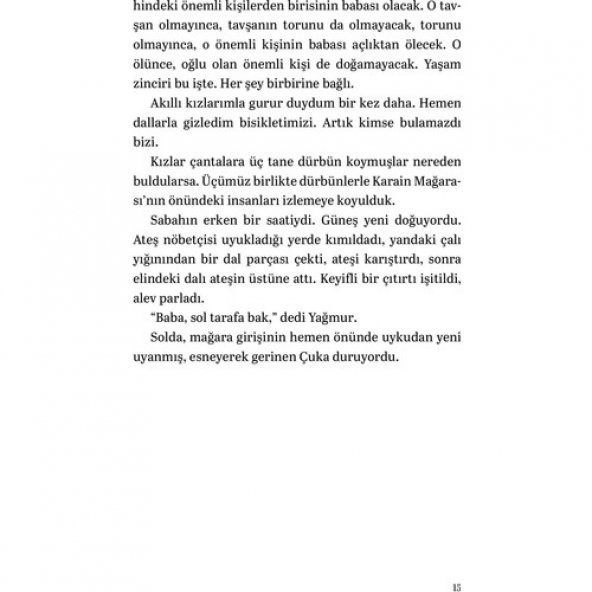 hindeki önemli kişilerden birisinin babası olacak. O tavşan olmayınca, tavşanın torunu da olmayacak, torunu olmayınca, o önemli kişinin babası açlıktan ölecek. O ölünce, oğlu olan önemli kişi de doğamayacak. Yaşam zinciri bu işte. Her şey birbirine bağlı.

Akıllı kızlarımla gurur duydum bir kez daha. Hemen dallarla gizledim bisikletimizi. Artık kimse bulamazdı bizi.

Kızlar çantalara üç tane dürbün koymuşlar nereden buldularsa. Üçümüz birlikte dürbünlerle Karain Mağarası'nın önündeki insanları izlemeye koyulduk.

Sabahın erken bir saatiydi. Güneş yeni doğuyordu. Ateş nöbetçisi uyukladığı yerde kımıldadı, yandaki çalı yığınından bir dal parçası çekti, ateşi karıştırdı, sonra elindeki dalı ateşin üstüne attı. Keyifli bir çıtırtı işitildi, alev parladı.

"Baba, sol tarafa bak," dedi Yağmur.

Solda, mağara girişinin hemen önünde uykudan yeni uyanmış, esneyerek gerinen Çuka duruyordu.

15